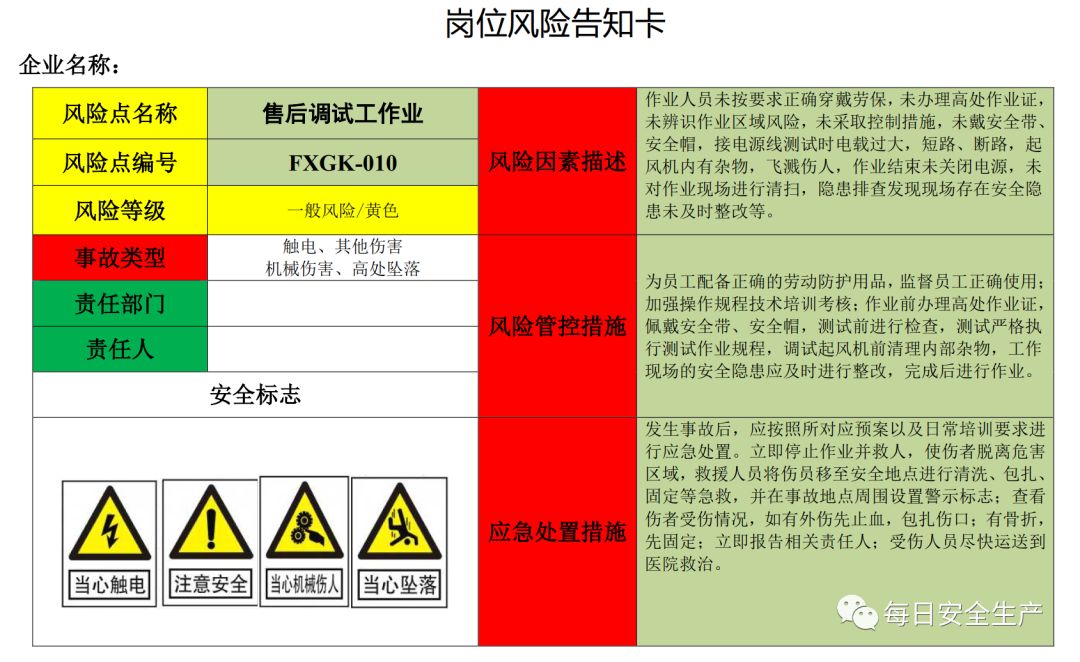 岗位风险告知卡

企业名称：

| 风险点名称 | 售后调试工作业 | 风险因素描述 | 作业人员未按要求正确穿戴劳保，未办理高处作业证，未辨识作业区域风险，未采取控制措施，未戴安全带、安全帽，接电源线测试时电载过大，短路、断路，起风机内有杂物，飞溅伤人，作业结束未关闭电源，未对作业现场进行清扫，隐患排查发现现场存在安全隐患未及时整改等。 |
|---|---|---|---|
| 风险点编号 | FXGK-010 | | |
| 风险等级 | 一般风险/黄色 | | |
| 事故类型 | 触电、其他伤害 机械伤害、高处坠落 | 风险管控措施 | 为员工配备正确的劳动防护用品，监督员工正确使用；加强操作规程技术培训考核；作业前办理高处作业证，佩戴安全带、安全帽，测试前进行检查，测试严格执行测试作业规程，调试起风机前清理内部杂物，工作现场的安全隐患应及时进行整改，完成后进行作业。 |
| 责任部门 | | | |
| 责任人 | | | |
| 安全标志 | | | |
| 当心触电 注意安全 当心机械伤人 当心坠落 | | 应急处置措施 | 发生事故后，应按照所对应预案以及日常培训要求进行应急处置。立即停止作业并救人，使伤者脱离危害区域，救援人员将伤员移至安全地点进行清洗、包扎、固定等急救，并在事故地点周围设置警示标志；查看伤者受伤情况，如有外伤先止血，包扎伤口；有骨折，先固定；立即报告相关责任人；受伤人员尽快运送到医院救治。 |

每日安全生产